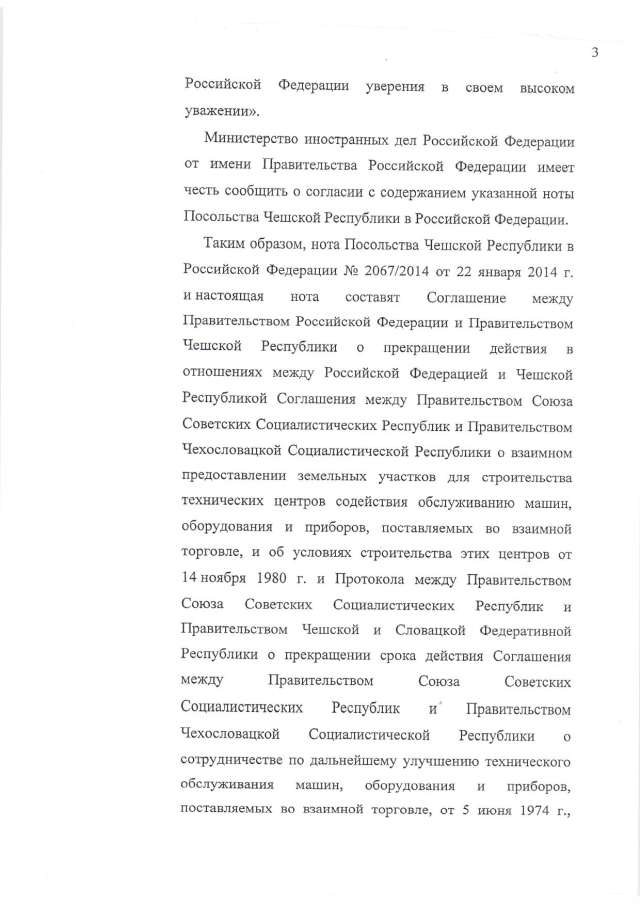 3

Российской Федерации уверения в своем высоком уважении».

Министерство иностранных дел Российской Федерации от имени Правительства Российской Федерации имеет честь сообщить о согласии с содержанием указанной ноты Посольства Чешской Республики в Российской Федерации.

Таким образом, нота Посольства Чешской Республики в Российской Федерации № 2067/2014 от 22 января 2014 г. и настоящая нота составят Соглашение между Правительством Российской Федерации и Правительством Чешской Республики о прекращении действия в отношениях между Российской Федерацией и Чешской Республикой Соглашения между Правительством Союза Советских Социалистических Республик и Правительством Чехословацкой Социалистической Республики о взаимном предоставлении земельных участков для строительства технических центров содействия обслуживанию машин, оборудования и приборов, поставляемых во взаимной торговле, и об условиях строительства этих центров от 14 ноября 1980 г. и Протокола между Правительством Союза Советских Социалистических Республик и Правительством Чешской и Словацкой Федеративной Республики о прекращении срока действия Соглашения между Правительством Союза Советских Социалистических Республик и Правительством Чехословацкой Социалистической Республики о сотрудничестве по дальнейшему улучшению технического обслуживания машин, оборудования и приборов, поставляемых во взаимной торговле, от 5 июня 1974 г.,